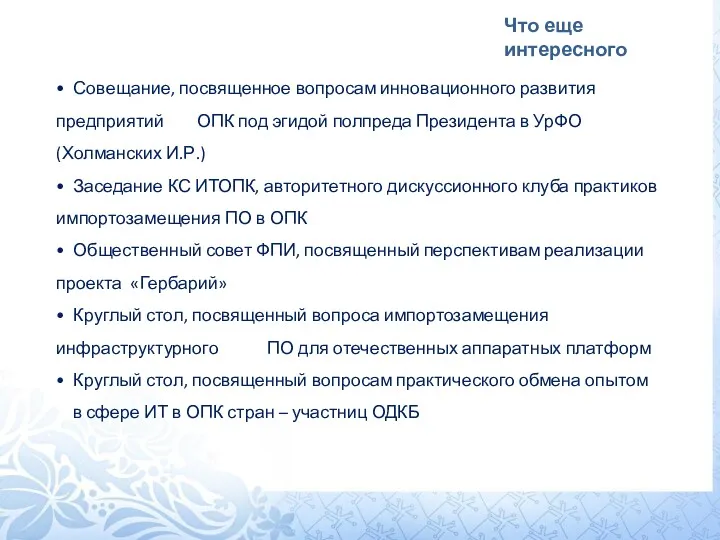 Что еще интересного

• Совещание, посвященное вопросам инновационного развития предприятий ОПК под эгидой полпреда Президента в УрФО (Холманских И.Р.)

• Заседание КС ИТОПК, авторитетного дискуссионного клуба практиков импортозамещения ПО в ОПК

• Общественный совет ФПИ, посвященный перспективам реализации проекта «Гербарий»

• Круглый стол, посвященный вопроса импортозамещения инфраструктурного ПО для отечественных аппаратных платформ

• Круглый стол, посвященный вопросам практического обмена опытом в сфере ИТ в ОПК стран – участниц ОДКБ